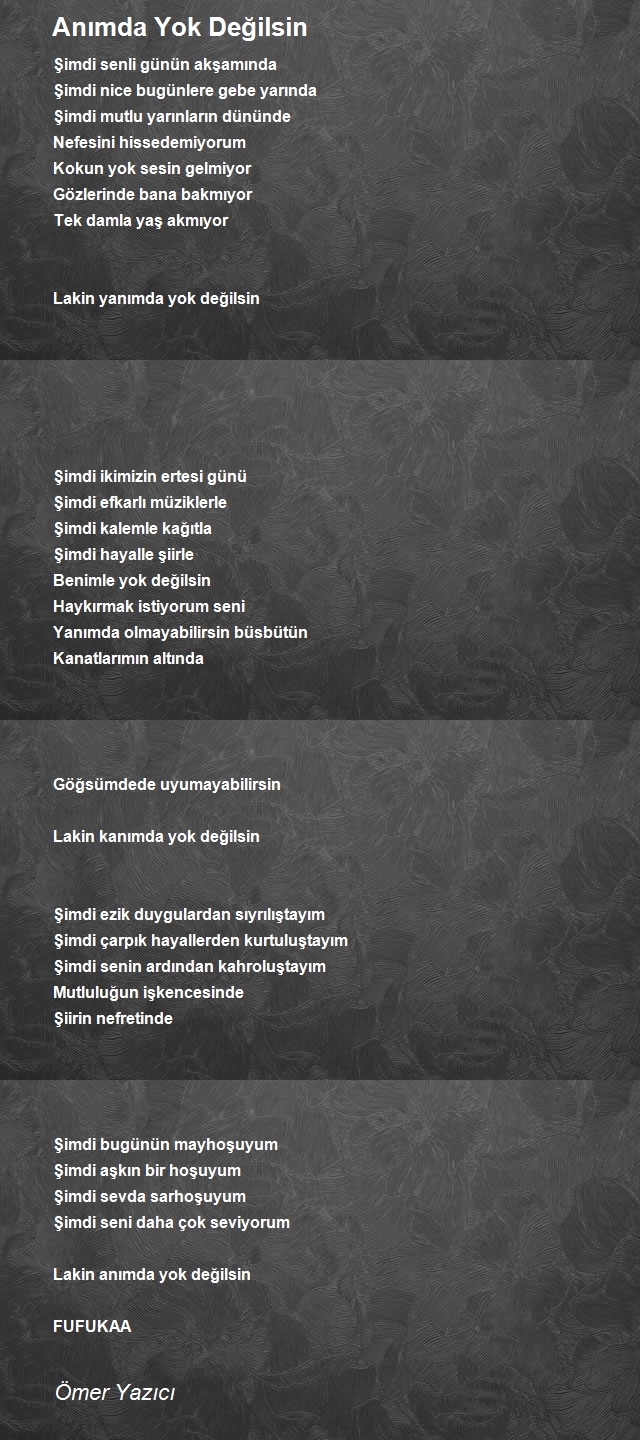 Anımda Yok Değilsin

Şimdi senli günün akşamında
Şimdi nice bugünlere gebe yarında
Şimdi mutlu yarınların dününde
Nefesini hissedemiyorum
Kokun yok sesin gelmiyor
Gözlerinde bana bakmıyor
Tek damla yaş akmıyor

Lakin yanımda yok değilsin

Şimdi ikimizin ertesi günü
Şimdi efkarlı müziklerle
Şimdi kalemle kağıtla
Şimdi hayalle şiirle
Benimle yok değilsin
Haykırmak istiyorum seni
Yanımda olmayabilirsin büsbütün
Kanatlarımın altında

Göğsümdede uyumayabilirsin

Lakin kanımda yok değilsin

Şimdi ezik duygulardan sıyrılıştayım
Şimdi çarpık hayallerden kurtuluştayım
Şimdi senin ardından kahroluştayım
Mutluluğun işkencesinde
Şiirin nefretinde

Şimdi bugünün mayhoşuyum
Şimdi aşkın bir hoşuyum
Şimdi sevda sarhoşuyum
Şimdi seni daha çok seviyorum

Lakin anımda yok değilsin

FUFUKAA

Ömer Yazıcı